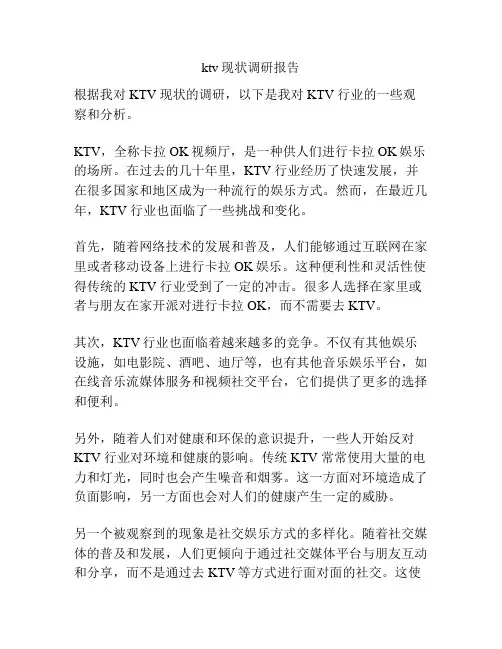 ktv 现状调研报告

根据我对 KTV 现状的调研，以下是我对 KTV 行业的一些观察和分析。

KTV，全称卡拉 OK 视频厅，是一种供人们进行卡拉 OK 娱乐的场所。在过去的几十年里，KTV 行业经历了快速发展，并在很多国家和地区成为一种流行的娱乐方式。然而，在最近几年，KTV 行业也面临了一些挑战和变化。

首先，随着网络技术的发展和普及，人们能够通过互联网在家里或者移动设备上进行卡拉 OK 娱乐。这种便利性和灵活性使得传统的 KTV 行业受到了一定的冲击。很多人选择在家里或者与朋友在家开派对进行卡拉 OK，而不需要去 KTV。

其次，KTV 行业也面临着越来越多的竞争。不仅有其他娱乐设施，如电影院、酒吧、迪厅等，也有其他音乐娱乐平台，如在线音乐流媒体服务和视频社交平台，它们提供了更多的选择和便利。

另外，随着人们对健康和环保的意识提升，一些人开始反对 KTV 行业对环境和健康的影响。传统 KTV 常常使用大量的电力和灯光，同时也会产生噪音和烟雾。这一方面对环境造成了负面影响，另一方面也会对人们的健康产生一定的威胁。

另一个被观察到的现象是社交娱乐方式的多样化。随着社交媒体的普及和发展，人们更倾向于通过社交媒体平台与朋友互动和分享，而不是通过去 KTV 等方式进行面对面的社交。这使